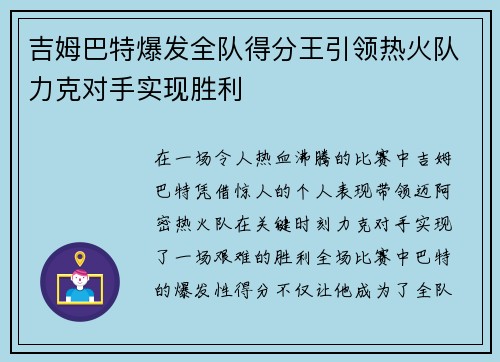 吉姆巴特爆发全队得分王引领热火队力克对手实现胜利

在一场令人热血沸腾的比赛中吉姆巴特凭借惊人的个人表现带领迈阿密热火队在关键时刻力克对手实现了一场艰难的胜利全场比赛中巴特的爆发性得分不仅让他成为了全队